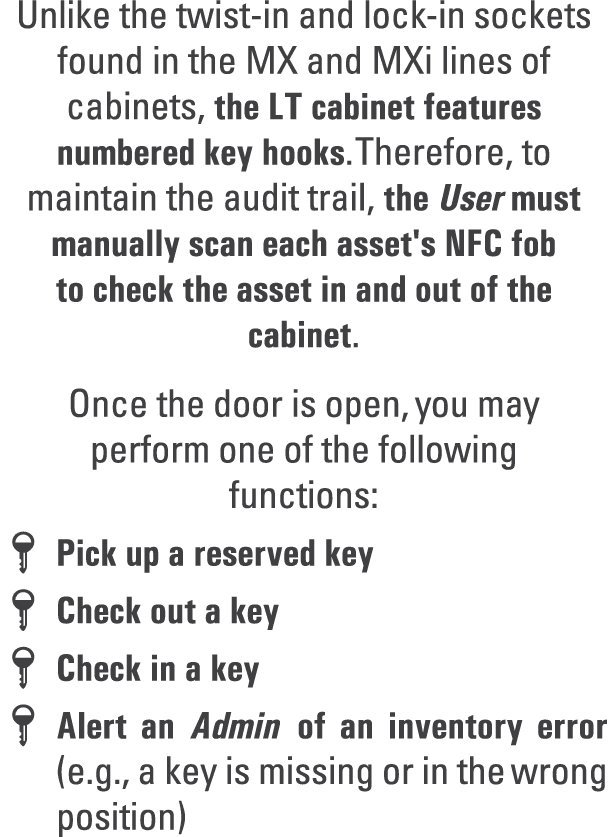 Unlike the twist-in and lock-in sockets found in the MX and MXi lines of cabinets, the LT cabinet features numbered key hooks. Therefore, to maintain the audit trail, the User must manually scan each asset's NFC fob to check the asset in and out of the cabinet.

Once the door is open, you may perform one of the following functions:

Pick up a reserved key
Check out a key
Check in a key
Alert an Admin of an inventory error (e.g., a key is missing or in the wrong position)